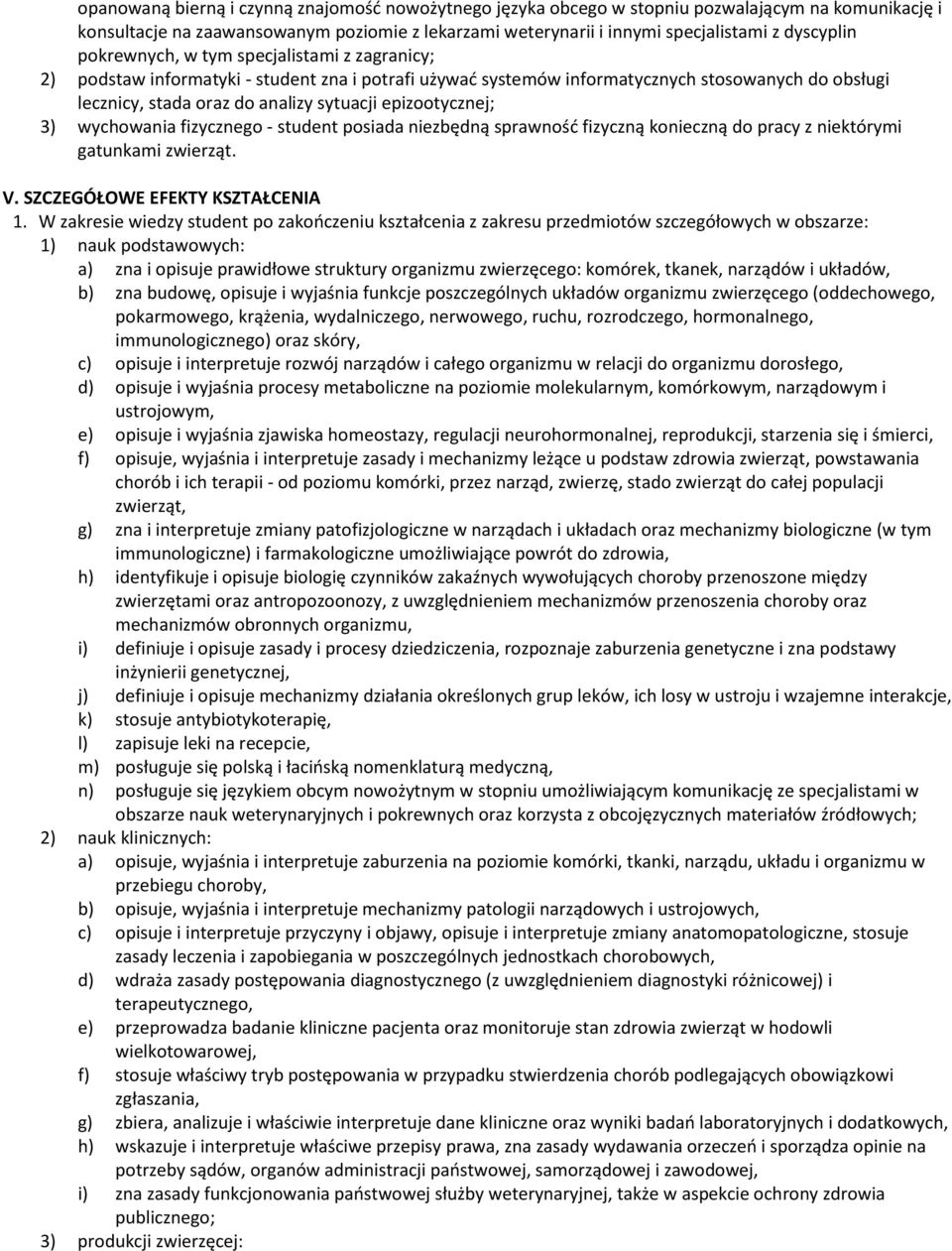 opanowaną bierną i czynną znajomość nowożytnego języka obcego w stopniu pozwalającym na komunikację i konsultacje na zaawansowanym poziomie z lekarzami weterynarii i innymi specjalistami z dyscyplin pokrewnych, w tym specjalistami z zagranicy;

2) podstaw informatyki - student zna i potrafi używać systemów informatycznych stosowanych do obsługi lecznicy, stada oraz do analizy sytuacji epizootycznej;

3) wychowania fizycznego - student posiada niezbędną sprawność fizyczną konieczną do pracy z niektórymi gatunkami zwierząt.

V. SZCZEGÓŁOWE EFEKTY KSZTAŁCENIA

1. W zakresie wiedzy student po zakończeniu kształcenia z zakresu przedmiotów szczegółowych w obszarze:

1) nauk podstawowych:

a) zna i opisuje prawidłowe struktury organizmu zwierzęcego: komórek, tkanek, narządów i układów,

b) zna budowę, opisuje i wyjaśnia funkcje poszczególnych układów organizmu zwierzęcego (oddechowego, pokarmowego, krążenia, wydalniczego, nerwowego, ruchu, rozrodczego, hormonalnego, immunologicznego) oraz skóry,

c) opisuje i interpretuje rozwój narządów i całego organizmu w relacji do organizmu dorosłego,

d) opisuje i wyjaśnia procesy metaboliczne na poziomie molekularnym, komórkowym, narządowym i ustrojowym,

e) opisuje i wyjaśnia zjawiska homeostazy, regulacji neurohormonalnej, reprodukcji, starzenia się i śmierci,

f) opisuje, wyjaśnia i interpretuje zasady i mechanizmy leżące u podstaw zdrowia zwierząt, powstawania chorób i ich terapii - od poziomu komórki, przez narząd, zwierzę, stado zwierząt do całej populacji zwierząt,

g) zna i interpretuje zmiany patofizjologiczne w narządach i układach oraz mechanizmy biologiczne (w tym immunologiczne) i farmakologiczne umożliwiające powrót do zdrowia,

h) identyfikuje i opisuje biologię czynników zakaźnych wywołujących choroby przenoszone między zwierzętami oraz antropozoonozy, z uwzględnieniem mechanizmów przenoszenia choroby oraz mechanizmów obronnych organizmu,

i) definiuje i opisuje zasady i procesy dziedziczenia, rozpoznaje zaburzenia genetyczne i zna podstawy inżynierii genetycznej,

j) definiuje i opisuje mechanizmy działania określonych grup leków, ich losy w ustroju i wzajemne interakcje,

k) stosuje antybiotykoterapię,

l) zapisuje leki na recepcie,

m) posługuje się polską i łacińską nomenklaturą medyczną,

n) posługuje się językiem obcym nowożytnym w stopniu umożliwiającym komunikację ze specjalistami w obszarze nauk weterynaryjnych i pokrewnych oraz korzysta z obcojęzycznych materiałów źródłowych;

2) nauk klinicznych:

a) opisuje, wyjaśnia i interpretuje zaburzenia na poziomie komórki, tkanki, narządu, układu i organizmu w przebiegu choroby,

b) opisuje, wyjaśnia i interpretuje mechanizmy patologii narządowych i ustrojowych,

c) opisuje i interpretuje przyczyny i objawy, opisuje i interpretuje zmiany anatomopatologiczne, stosuje zasady leczenia i zapobiegania w poszczególnych jednostkach chorobowych,

d) wdraża zasady postępowania diagnostycznego (z uwzględnieniem diagnostyki różnicowej) i terapeutycznego,

e) przeprowadza badanie kliniczne pacjenta oraz monitoruje stan zdrowia zwierząt w hodowli wielkotowarowej,

f) stosuje właściwy tryb postępowania w przypadku stwierdzenia chorób podlegających obowiązkowi zgłaszania,

g) zbiera, analizuje i właściwie interpretuje dane kliniczne oraz wyniki badań laboratoryjnych i dodatkowych,

h) wskazuje i interpretuje właściwe przepisy prawa, zna zasady wydawania orzeczeń i sporządza opinie na potrzeby sądów, organów administracji państwowej, samorządowej i zawodowej,

i) zna zasady funkcjonowania państwowej służby weterynaryjnej, także w aspekcie ochrony zdrowia publicznego;

3) produkcji zwierzęcej: